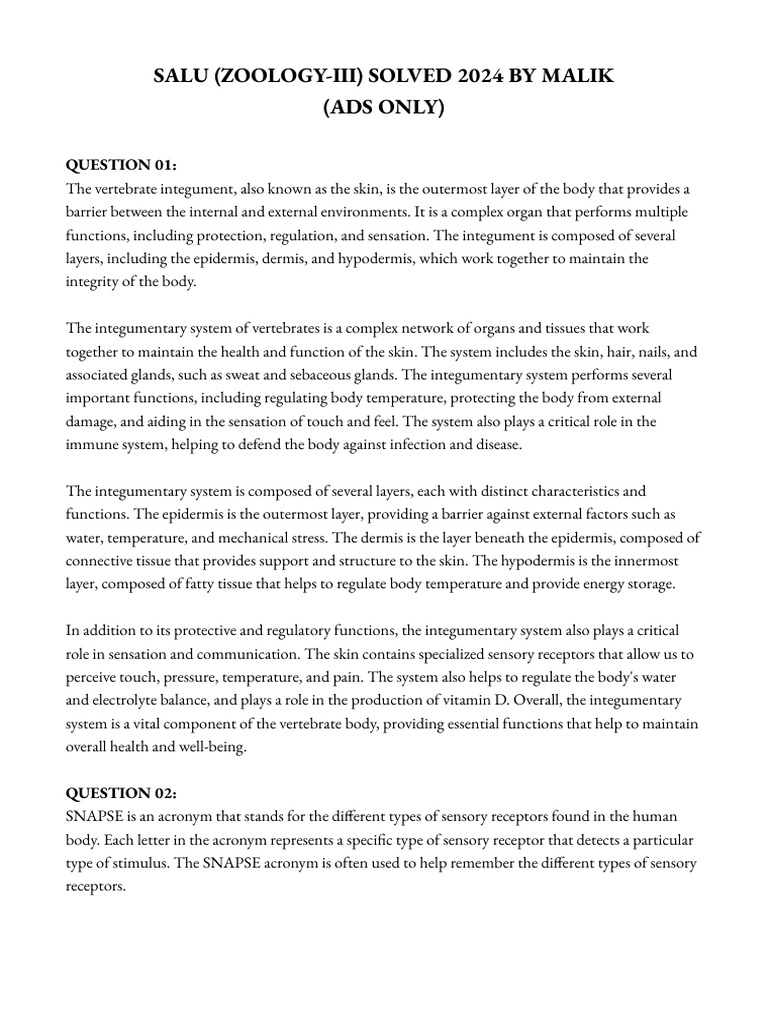 SALU (ZOOLOGY-III) SOLVED 2024 BY MALIK
(ADS ONLY)

QUESTION 01:
The vertebrate integument, also known as the skin, is the outermost layer of the body that provides a barrier between the internal and external environments. It is a complex organ that performs multiple functions, including protection, regulation, and sensation. The integument is composed of several layers, including the epidermis, dermis, and hypodermis, which work together to maintain the integrity of the body.

The integumentary system of vertebrates is a complex network of organs and tissues that work together to maintain the health and function of the skin. The system includes the skin, hair, nails, and associated glands, such as sweat and sebaceous glands. The integumentary system performs several important functions, including regulating body temperature, protecting the body from external damage, and aiding in the sensation of touch and feel. The system also plays a critical role in the immune system, helping to defend the body against infection and disease.

The integumentary system is composed of several layers, each with distinct characteristics and functions. The epidermis is the outermost layer, providing a barrier against external factors such as water, temperature, and mechanical stress. The dermis is the layer beneath the epidermis, composed of connective tissue that provides support and structure to the skin. The hypodermis is the innermost layer, composed of fatty tissue that helps to regulate body temperature and provide energy storage.

In addition to its protective and regulatory functions, the integumentary system also plays a critical role in sensation and communication. The skin contains specialized sensory receptors that allow us to perceive touch, pressure, temperature, and pain. The system also helps to regulate the body's water and electrolyte balance, and plays a role in the production of vitamin D. Overall, the integumentary system is a vital component of the vertebrate body, providing essential functions that help to maintain overall health and well-being.

QUESTION 02:
SNAPSE is an acronym that stands for the different types of sensory receptors found in the human body. Each letter in the acronym represents a specific type of sensory receptor that detects a particular type of stimulus. The SNAPSE acronym is often used to help remember the different types of sensory receptors.